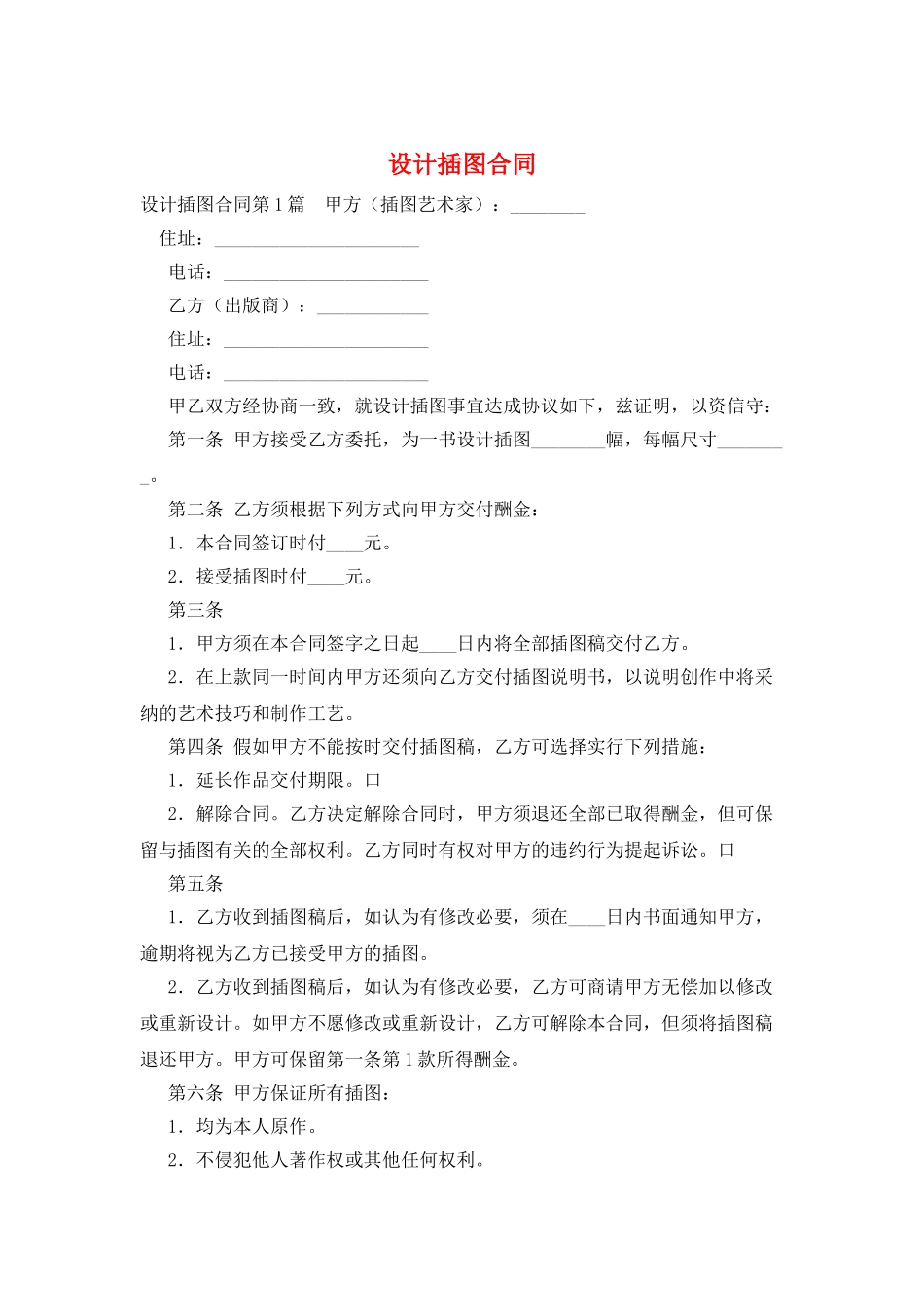 设计插图合同

设计插图合同第1篇　甲方（插图艺术家）：________

住址：______________________

电话：______________________

乙方（出版商）：____________

住址：______________________

电话：______________________

甲乙双方经协商一致，就设计插图事宜达成协议如下，兹证明，以资信守：

第一条 甲方接受乙方委托，为一书设计插图________幅，每幅尺寸________。

第二条 乙方须根据下列方式向甲方交付酬金：

1．本合同签订时付____元。

2．接受插图时付____元。

第三条

1．甲方须在本合同签字之日起____日内将全部插图稿交付乙方。

2．在上款同一时间内甲方还须向乙方交付插图说明书，以说明创作中将采纳的艺术技巧和制作工艺。

第四条 假如甲方不能按时交付插图稿，乙方可选择实行下列措施：

1．延长作品交付期限。口

2．解除合同。乙方决定解除合同时，甲方须退还全部已取得酬金，但可保留与插图有关的全部权利。乙方同时有权对甲方的违约行为提起诉讼。口

第五条

1．乙方收到插图稿后，如认为有修改必要，须在____日内书面通知甲方，逾期将视为乙方已接受甲方的插图。

2．乙方收到插图稿后，如认为有修改必要，乙方可商请甲方无偿加以修改或重新设计。如甲方不愿修改或重新设计，乙方可解除本合同，但须将插图稿退还甲方。甲方可保留第一条第1款所得酬金。

第六条 甲方保证所有插图：

1．均为本人原作。

2．不侵犯他人著作权或其他任何权利。